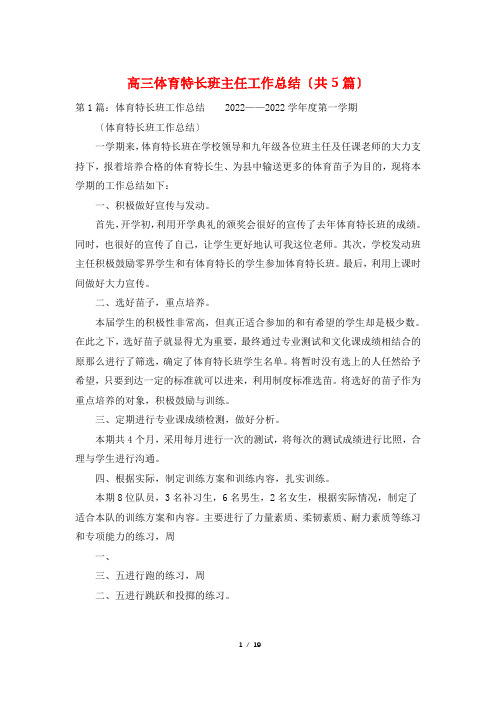 高三体育特长班主任工作总结（共5篇）

第1篇：体育特长班工作总结　　2022——2022学年度第一学期

（体育特长班工作总结）

一学期来，体育特长班在学校领导和九年级各位班主任及任课老师的大力支持下，报着培养合格的体育特长生、为县中输送更多的体育苗子为目的，现将本学期的工作总结如下：

一、积极做好宣传与发动。

首先，开学初，利用开学典礼的颁奖会很好的宣传了去年体育特长班的成绩。同时，也很好的宣传了自己，让学生更好地认可我这位老师。其次，学校发动班主任积极鼓励零界学生和有体育特长的学生参加体育特长班。最后，利用上课时间做好大力宣传。

二、选好苗子，重点培养。

本届学生的积极性非常高，但真正适合参加的和有希望的学生却是极少数。在此之下，选好苗子就显得尤为重要，最终通过专业测试和文化课成绩相结合的原那么进行了筛选，确定了体育特长班学生名单。将暂时没有选上的人任然给予希望，只要到达一定的标准就可以进来，利用制度标准选苗。将选好的苗子作为重点培养的对象，积极鼓励与训练。

三、定期进行专业课成绩检测，做好分析。

本期共4个月，采用每月进行一次的测试，将每次的测试成绩进行比照，合理与学生进行沟通。

四、根据实际，制定训练方案和训练内容，扎实训练。

本期8位队员，3名补习生，6名男生，2名女生，根据实际情况，制定了适合本队的训练方案和内容。主要进行了力量素质、柔韧素质、耐力素质等练习和专项能力的练习，周

一、

三、五进行跑的练习，周

二、五进行跳跃和投掷的练习。

1 / 19